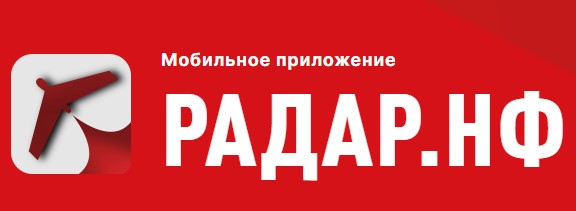 Мобильное приложение

РАДАР.НФ